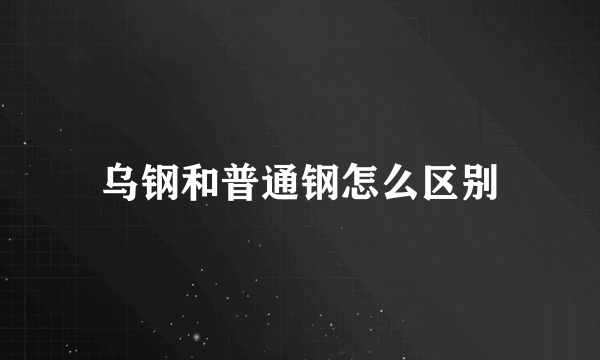 乌钢和普通钢怎么区别